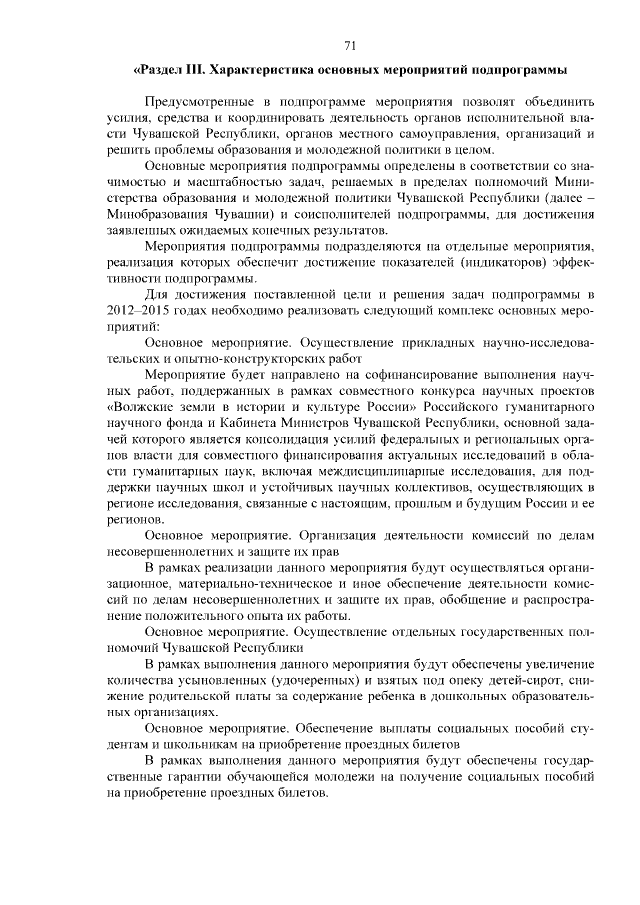 71

«Раздел III. Характеристика основных мероприятий подпрограммы

Предусмотренные в подпрограмме мероприятия позволят объединить усилия, средства и координировать деятельность органов исполнительной власти Чувашской Республики, органов местного самоуправления, организаций и решить проблемы образования и молодежной политики в целом.

Основные мероприятия подпрограммы определены в соответствии со значимостью и масштабностью задач, решаемых в пределах полномочий Министерства образования и молодежной политики Чувашской Республики (далее – Минобразования Чувашии) и соисполнителей подпрограммы, для достижения заявленных ожидаемых конечных результатов.

Мероприятия подпрограммы подразделяются на отдельные мероприятия, реализация которых обеспечит достижение показателей (индикаторов) эффективности подпрограммы.

Для достижения поставленной цели и решения задач подпрограммы в 2012–2015 годах необходимо реализовать следующий комплекс основных мероприятий:

Основное мероприятие. Осуществление прикладных научно-исследовательских и опытно-конструкторских работ

Мероприятие будет направлено на софинансирование выполнения научных работ, поддержанных в рамках совместного конкурса научных проектов «Волжские земли в истории и культуре России» Российского гуманитарного научного фонда и Кабинета Министров Чувашской Республики, основной задачей которого является консолидация усилий федеральных и региональных органов власти для совместного финансирования актуальных исследований в области гуманитарных наук, включая междисциплинарные исследования, для поддержки научных школ и устойчивых научных коллективов, осуществляющих в регионе исследования, связанные с настоящим, прошлым и будущим России и ее регионов.

Основное мероприятие. Организация деятельности комиссий по делам несовершеннолетних и защите их прав

В рамках реализации данного мероприятия будут осуществляться организационное, материально-техническое и иное обеспечение деятельности комиссий по делам несовершеннолетних и защите их прав, обобщение и распространение положительного опыта их работы.

Основное мероприятие. Осуществление отдельных государственных полномочий Чувашской Республики

В рамках выполнения данного мероприятия будут обеспечены увеличение количества усыновленных (удочеренных) и взятых под опеку детей-сирот, снижение родительской платы за содержание ребенка в дошкольных образовательных организациях.

Основное мероприятие. Обеспечение выплаты социальных пособий студентам и школьникам на приобретение проездных билетов

В рамках выполнения данного мероприятия будут обеспечены государственные гарантии обучающейся молодежи на получение социальных пособий на приобретение проездных билетов.